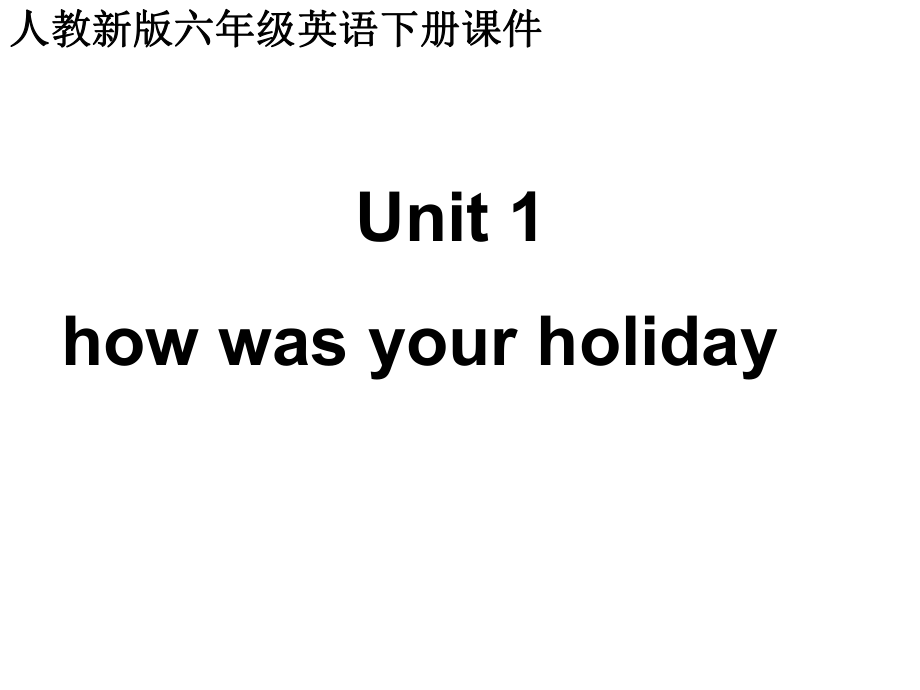 人教新版六年级英语下册课件

Unit 1

how was your holiday